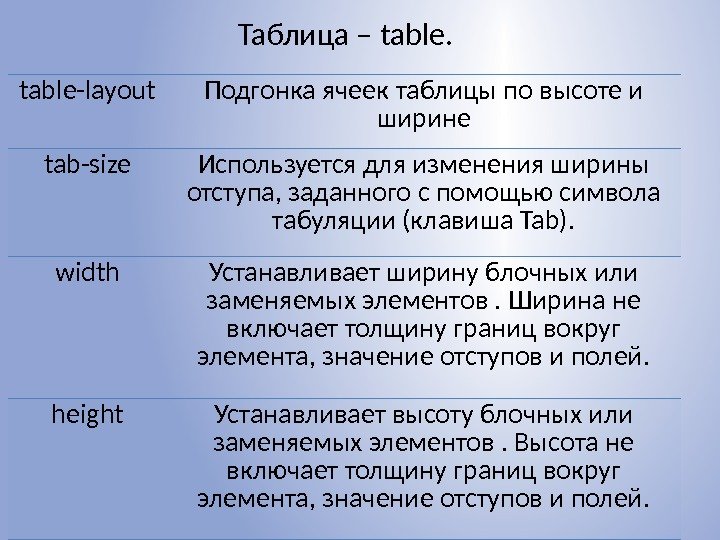 Таблица – table.

| table-layout | Подгонка ячеек таблицы по высоте и ширине |
|---|---|
| tab-size | Используется для изменения ширины отступа, заданного с помощью символа табуляции (клавиша Tab). |
| width | Устанавливает ширину блочных или заменяемых элементов . Ширина не включает толщину границ вокруг элемента, значение отступов и полей. |
| height | Устанавливает высоту блочных или заменяемых элементов . Высота не включает толщину границ вокруг элемента, значение отступов и полей. |